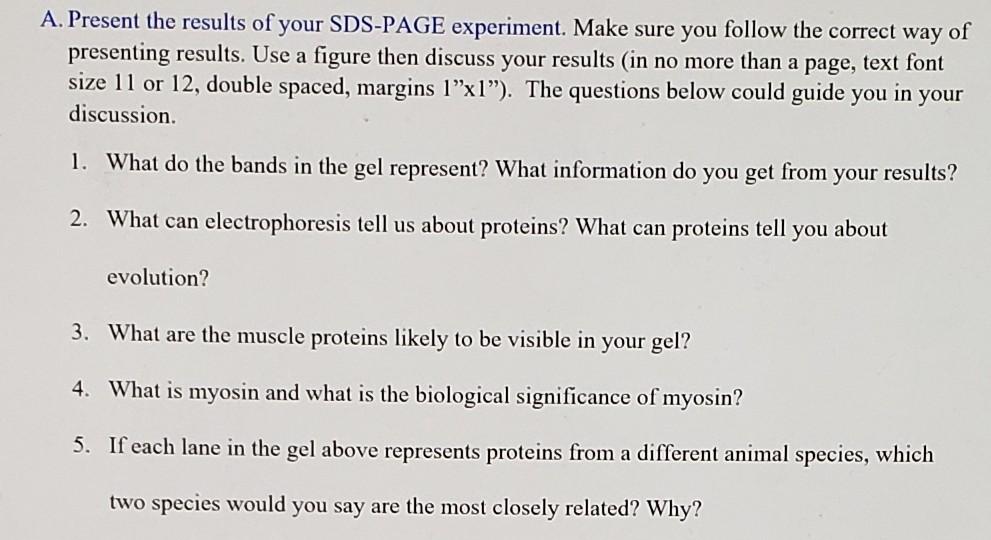 A. Present the results of your SDS-PAGE experiment. Make sure you follow the correct way of presenting results. Use a figure then discuss your results (in no more than a page, text font size 11 or 12, double spaced, margins 1"x1"). The questions below could guide you in your discussion.

1. What do the bands in the gel represent? What information do you get from your results?

2. What can electrophoresis tell us about proteins? What can proteins tell you about evolution?

3. What are the muscle proteins likely to be visible in your gel?

4. What is myosin and what is the biological significance of myosin?

5. If each lane in the gel above represents proteins from a different animal species, which two species would you say are the most closely related? Why?